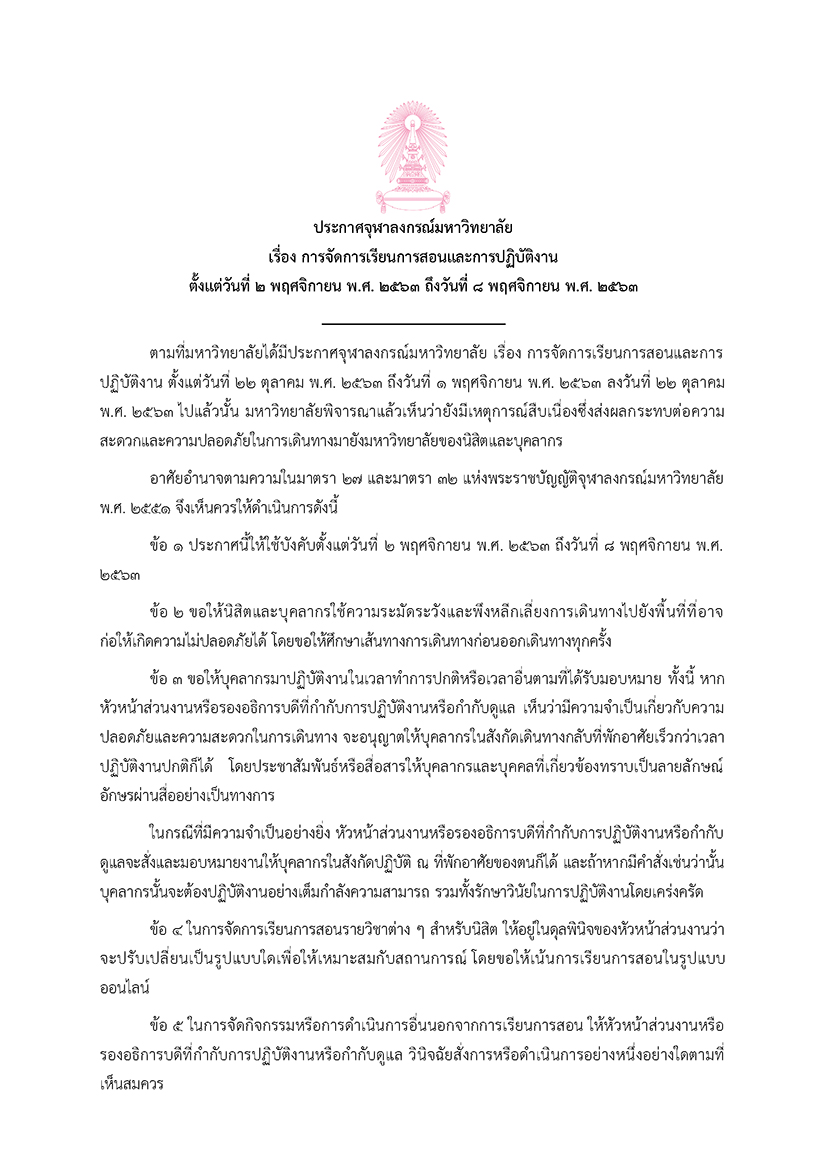 ประกาศจุฬาลงกรณ์มหาวิทยาลัย
เรื่อง การจัดการเรียนการสอนและการปฏิบัติงาน
ตั้งแต่วันที่ ๒ พฤศจิกายน พ.ศ. ๒๕๖๓ ถึงวันที่ ๘ พฤศจิกายน พ.ศ. ๒๕๖๓

ตามที่มหาวิทยาลัยได้มีประกาศจุฬาลงกรณ์มหาวิทยาลัย เรื่อง การจัดการเรียนการสอนและการปฏิบัติงาน ตั้งแต่วันที่ ๒๒ ตุลาคม พ.ศ. ๒๕๖๓ ถึงวันที่ ๑ พฤศจิกายน พ.ศ. ๒๕๖๓ ลงวันที่ ๒๒ ตุลาคม พ.ศ. ๒๕๖๓ ไปแล้วนั้น มหาวิทยาลัยพิจารณาแล้วเห็นว่ายังมีเหตุการณ์สืบเนื่องซึ่งส่งผลกระทบต่อความสะดวกและความปลอดภัยในการเดินทางมายังมหาวิทยาลัยของนิสิตและบุคลากร

อาศัยอำนาจตามความในมาตรา ๒๗ และมาตรา ๓๒ แห่งพระราชบัญญัติจุฬาลงกรณ์มหาวิทยาลัย พ.ศ. ๒๕๕๑ จึงเห็นควรให้ดำเนินการดังนี้

ข้อ ๑ ประกาศนี้ให้ใช้บังคับตั้งแต่วันที่ ๒ พฤศจิกายน พ.ศ. ๒๕๖๓ ถึงวันที่ ๘ พฤศจิกายน พ.ศ. ๒๕๖๓

ข้อ ๒ ขอให้นิสิตและบุคลากรใช้ความระมัดระวังและพึงหลีกเลี่ยงการเดินทางไปยังพื้นที่ที่อาจก่อให้เกิดความไม่ปลอดภัยได้ โดยขอให้ศึกษาเส้นทางการเดินทางก่อนออกเดินทางทุกครั้ง

ข้อ ๓ ขอให้บุคลากรมาปฏิบัติงานในเวลาทำการปกติหรือเวลาอื่นตามที่ได้รับมอบหมาย ทั้งนี้ หากหัวหน้าส่วนงานหรือรองอธิการบดีที่กำกับการปฏิบัติงานหรือกำกับดูแล เห็นว่ามีความจำเป็นเกี่ยวกับความปลอดภัยและความสะดวกในการเดินทาง จะอนุญาตให้บุคลากรในสังกัดเดินทางกลับที่พักอาศัยเร็วกว่าเวลาปฏิบัติงานปกติก็ได้ โดยประชาสัมพันธ์หรือสื่อสารให้บุคลากรและบุคคลที่เกี่ยวข้องทราบเป็นลายลักษณ์อักษรผ่านสื่ออย่างเป็นทางการ

ในกรณีที่มีความจำเป็นอย่างยิ่ง หัวหน้าส่วนงานหรือรองอธิการบดีที่กำกับการปฏิบัติงานหรือกำกับดูแลจะสั่งและมอบหมายงานให้บุคลากรในสังกัดปฏิบัติ ณ ที่พักอาศัยของตนก็ได้ และถ้าหากมีคำสั่งเช่นว่านั้น บุคลากรนั้นจะต้องปฏิบัติงานอย่างเต็มกำลังความสามารถ รวมทั้งรักษาวินัยในการปฏิบัติงานโดยเคร่งครัด

ข้อ ๔ ในการจัดการเรียนการสอนรายวิชาต่าง ๆ สำหรับนิสิต ให้อยู่ในดุลพินิจของหัวหน้าส่วนงานว่าจะปรับเปลี่ยนเป็นรูปแบบใดเพื่อให้เหมาะสมกับสถานการณ์ โดยขอให้เน้นการเรียนการสอนในรูปแบบออนไลน์

ข้อ ๕ ในการจัดกิจกรรมหรือการดำเนินการอื่นนอกจากการเรียนการสอน ให้หัวหน้าส่วนงานหรือรองอธิการบดีที่กำกับการปฏิบัติงานหรือกำกับดูแล วินิจฉัยสั่งการหรือดำเนินการอย่างหนึ่งอย่างใดตามที่เห็นสมควร